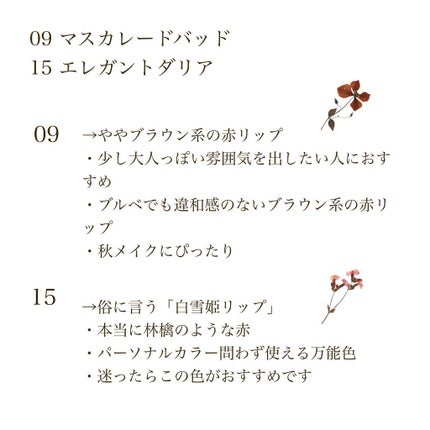 09 マスカレードバッド
15 エレガントダリア

09 →ややブラウン系の赤リップ
・少し大人っぽい雰囲気を出したい人におすすめ
・ブルベでも違和感のないブラウン系の赤リップ
・秋メイクにぴったり

15 →俗に言う「白雪姫リップ」
・本当に林檎のような赤
・パーソナルカラー問わず使える万能色
・迷ったらこの色がおすすめです